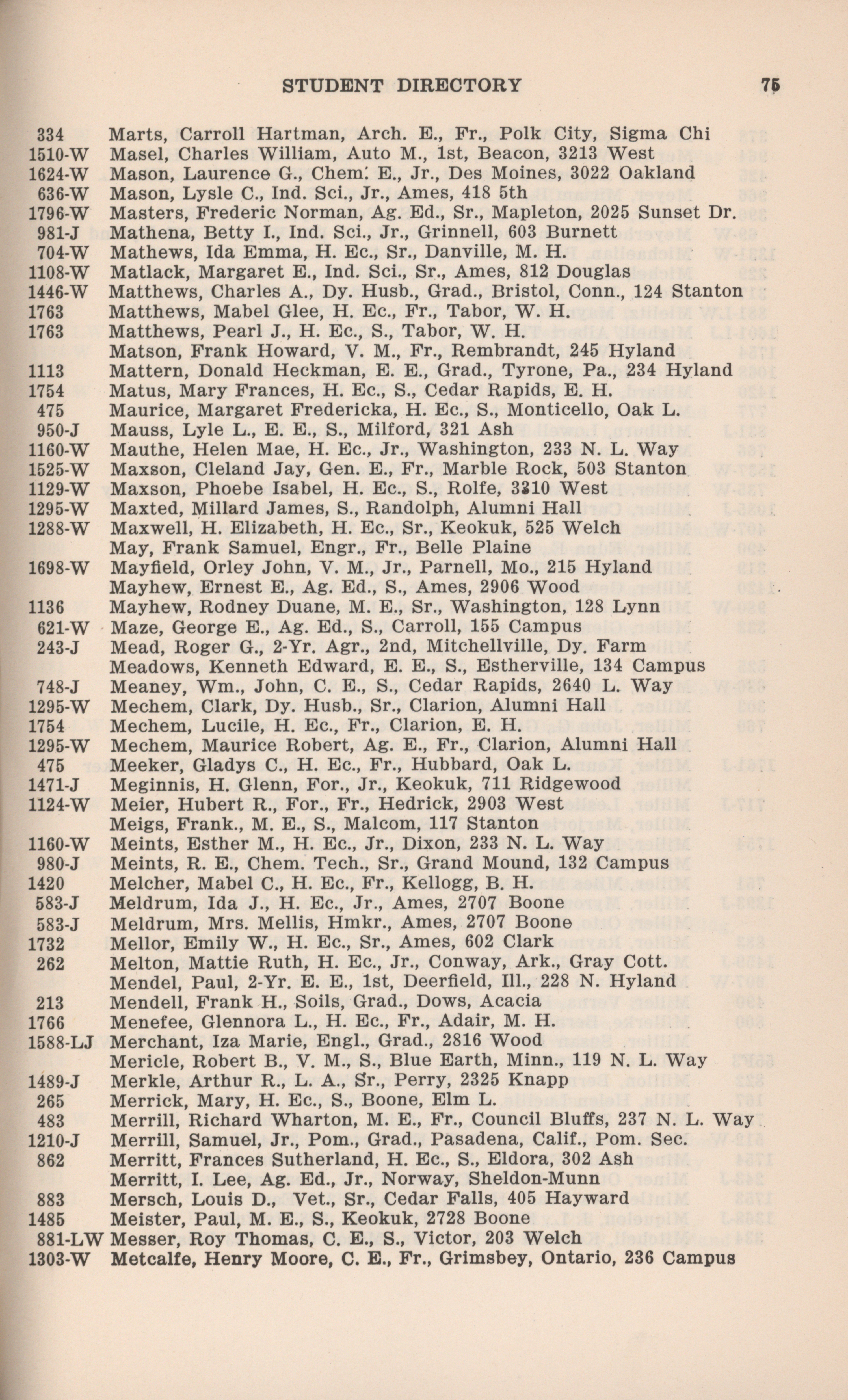 STUDENT DIRECTORY 75

334 Marts, Carroll Hartman, Arch. E., Fr., Polk City, Sigma Chi
1510-W Masel, Charles William, Auto M., 1st, Beacon, 3213 West
1624-W Mason, Laurence G., Chem. E., Jr., Des Moines, 3022 Oakland
636-W Mason, Lysle C., Ind. Sci., Jr., Ames, 418 5th
1796-W Masters, Frederic Norman, Ag. Ed., Sr., Mapleton, 2025 Sunset Dr.
981-J Mathena, Betty I., Ind. Sci., Jr., Grinnell, 603 Burnett
704-W Mathews, Ida Emma, H. Ec., Sr., Danville, M. H.
1108-W Matlack, Margaret E., Ind. Sci., Sr., Ames, 812 Douglas
1446-W Matthews, Charles A., Dy. Husb., Grad., Bristol, Conn., 124 Stanton
1763 Matthews, Mabel Glee, H. Ec., Fr., Tabor, W. H.
1763 Matthews, Pearl J., H. Ec., S., Tabor, W. H.
Matson, Frank Howard, V. M., Fr., Rembrandt, 245 Hyland
1113 Mattern, Donald Heckman, E. E., Grad., Tyrone, Pa., 234 Hyland
1754 Matus, Mary Frances, H. Ec., S., Cedar Rapids, E. H.
475 Maurice, Margaret Fredericka, H. Ec., S., Monticello, Oak L.
950-J Mauss, Lyle L., E. E., S., Milford, 321 Ash
1160-W Mauthe, Helen Mae, H. Ec., Jr., Washington, 233 N. L. Way
1525-W Maxson, Cleland Jay, Gen. E., Fr., Marble Rock, 503 Stanton
1129-W Maxson, Phoebe Isabel, H. Ec., S., Rolfe, 3310 West
1295-W Maxted, Millard James, S., Randolph, Alumni Hall
1288-W Maxwell, H. Elizabeth, H. Ec., Sr., Keokuk, 525 Welch
May, Frank Samuel, Engr., Fr., Belle Plaine
1698-W Mayfield, Orley John, V. M., Jr., Parnell, Mo., 215 Hyland
Mayhew, Ernest E., Ag. Ed., S., Ames, 2906 Wood
1136 Mayhew, Rodney Duane, M. E., Sr., Washington, 128 Lynn
621-W Maze, George E., Ag. Ed., S., Carroll, 155 Campus
243-J Mead, Roger G., 2-Yr. Agr., 2nd, Mitchellville, Dy. Farm
Meadows, Kenneth Edward, E. E., S., Estherville, 134 Campus
748-J Meaney, Wm., John, C. E., S., Cedar Rapids, 2640 L. Way
1295-W Mechem, Clark, Dy. Husb., Sr., Clarion, Alumni Hall
1754 Mechem, Lucile, H. Ec., Fr., Clarion, E. H.
1295-W Mechem, Maurice Robert, Ag. E., Fr., Clarion, Alumni Hall
475 Meeker, Gladys C., H. Ec., Fr., Hubbard, Oak L.
1471-J Meginnis, H. Glenn, For., Jr., Keokuk, 711 Ridgewood
1124-W Meier, Hubert R., For., Fr., Hedrick, 2903 West
Meigs, Frank., M. E., S., Malcom, 117 Stanton
1160-W Meints, Esther M., H. Ec., Jr., Dixon, 233 N. L. Way
980-J Meints, R. E., Chem. Tech., Sr., Grand Mound, 132 Campus
1420 Melcher, Mabel C., H. Ec., Fr., Kellogg, B. H.
583-J Meldrum, Ida J., H. Ec., Jr., Ames, 2707 Boone
583-J Meldrum, Mrs. Mellis, Hmkr., Ames, 2707 Boone
1732 Mellor, Emily W., H. Ec., Sr., Ames, 602 Clark
262 Melton, Mattie Ruth, H. Ec., Jr., Conway, Ark., Gray Cott.
Mendel, Paul, 2-Yr. E. E., 1st, Deerfield, Ill., 228 N. Hyland
213 Mendell, Frank H., Soils, Grad., Dows, Acacia
1766 Menefee, Glennora L., H. Ec., Fr., Adair, M. H.
1588-LJ Merchant, Iza Marie, Engl., Grad., 2816 Wood
Mericle, Robert B., V. M., S., Blue Earth, Minn., 119 N. L. Way
1489-J Merkle, Arthur R., L. A., Sr., Perry, 2325 Knapp
265 Merrick, Mary, H. Ec., S., Boone, Elm L.
483 Merrill, Richard Wharton, M. E., Fr., Council Bluffs, 237 N. L. Way
1210-J Merrill, Samuel, Jr., Pom., Grad., Pasadena, Calif., Pom. Sec.
862 Merritt, Frances Sutherland, H. Ec., S., Eldora, 302 Ash
Merritt, I. Lee, Ag. Ed., Jr., Norway, Sheldon-Munn
883 Mersch, Louis D., Vet., Sr., Cedar Falls, 405 Hayward
1485 Meister, Paul, M. E., S., Keokuk, 2728 Boone
881-LW Messer, Roy Thomas, C. E., S., Victor, 203 Welch
1303-W Metcalfe, Henry Moore, C. E., Fr., Grimsbey, Ontario, 236 Campus